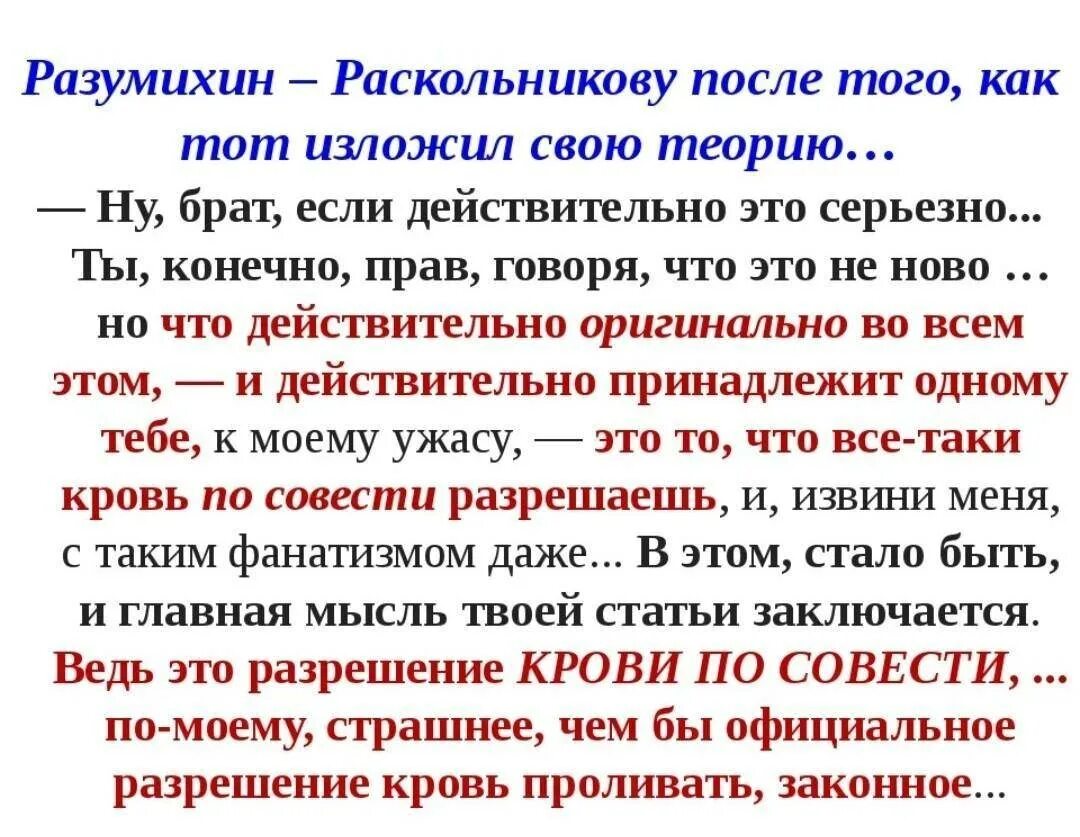 Разумихин – Раскольникову после того, как тот изложил свою теорию…

— Ну, брат, если действительно это серьезно... Ты, конечно, прав, говоря, что это не ново … но что действительно оригинально во всем этом, — и действительно принадлежит одному тебе, к моему ужасу, — это то, что все-таки кровь по совести разрешаешь, и, извини меня, с таким фанатизмом даже... В этом, стало быть, и главная мысль твоей статьи заключается. Ведь это разрешение КРОВИ ПО СОВЕСТИ, ... по-моему, страшнее, чем бы официальное разрешение кровь проливать, законное...